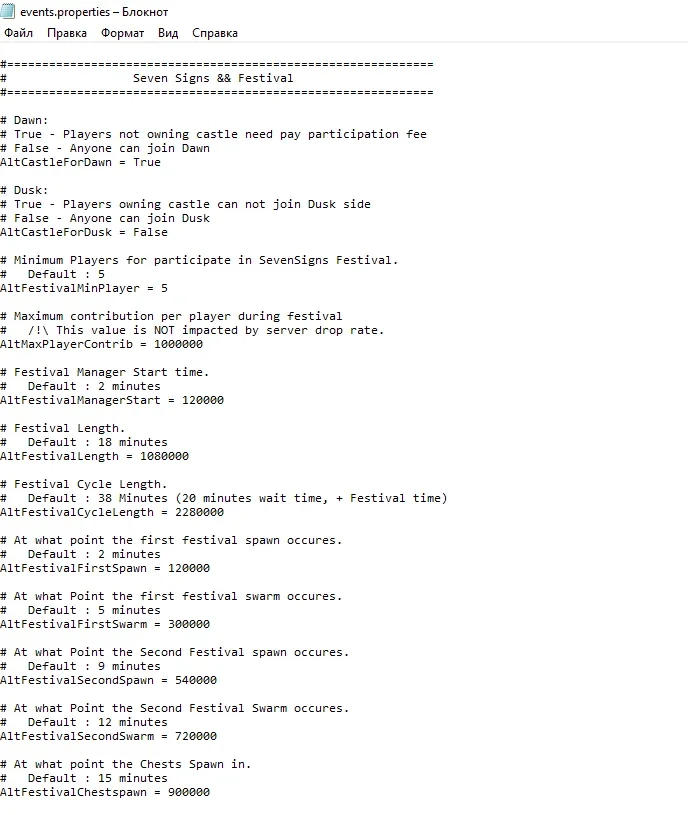 events.properties – Блокнот
Файл Правка Формат Вид Справка

#=============================================================
#                Seven Signs && Festival
#=============================================================

# Dawn:
# True - Players not owning castle need pay participation fee
# False - Anyone can join Dawn
AltCastleForDawn = True

# Dusk:
# True - Players owning castle can not join Dusk side
# False - Anyone can join Dusk
AltCastleForDusk = False

# Minimum Players for participate in SevenSigns Festival.
#   Default : 5
AltFestivalMinPlayer = 5

# Maximum contribution per player during festival
#   /!\ This value is NOT impacted by server drop rate.
AltMaxPlayerContrib = 1000000

# Festival Manager Start time.
#   Default : 2 minutes
AltFestivalManagerStart = 120000

# Festival Length.
#   Default : 18 minutes
AltFestivalLength = 1080000

# Festival Cycle Length.
#   Default : 38 Minutes (20 minutes wait time, + Festival time)
AltFestivalCycleLength = 2280000

# At what point the first festival spawn occures.
#   Default : 2 minutes
AltFestivalFirstSpawn = 120000

# At what Point the first festival swarm occures.
#   Default : 5 minutes
AltFestivalFirstSwarm = 300000

# At what Point the Second Festival spawn occures.
#   Default : 9 minutes
AltFestivalSecondSpawn = 540000

# At what Point the Second Festival Swarm occures.
#   Default : 12 minutes
AltFestivalSecondSwarm = 720000

# At what point the Chests Spawn in.
#   Default : 15 minutes
AltFestivalChestspawn = 900000